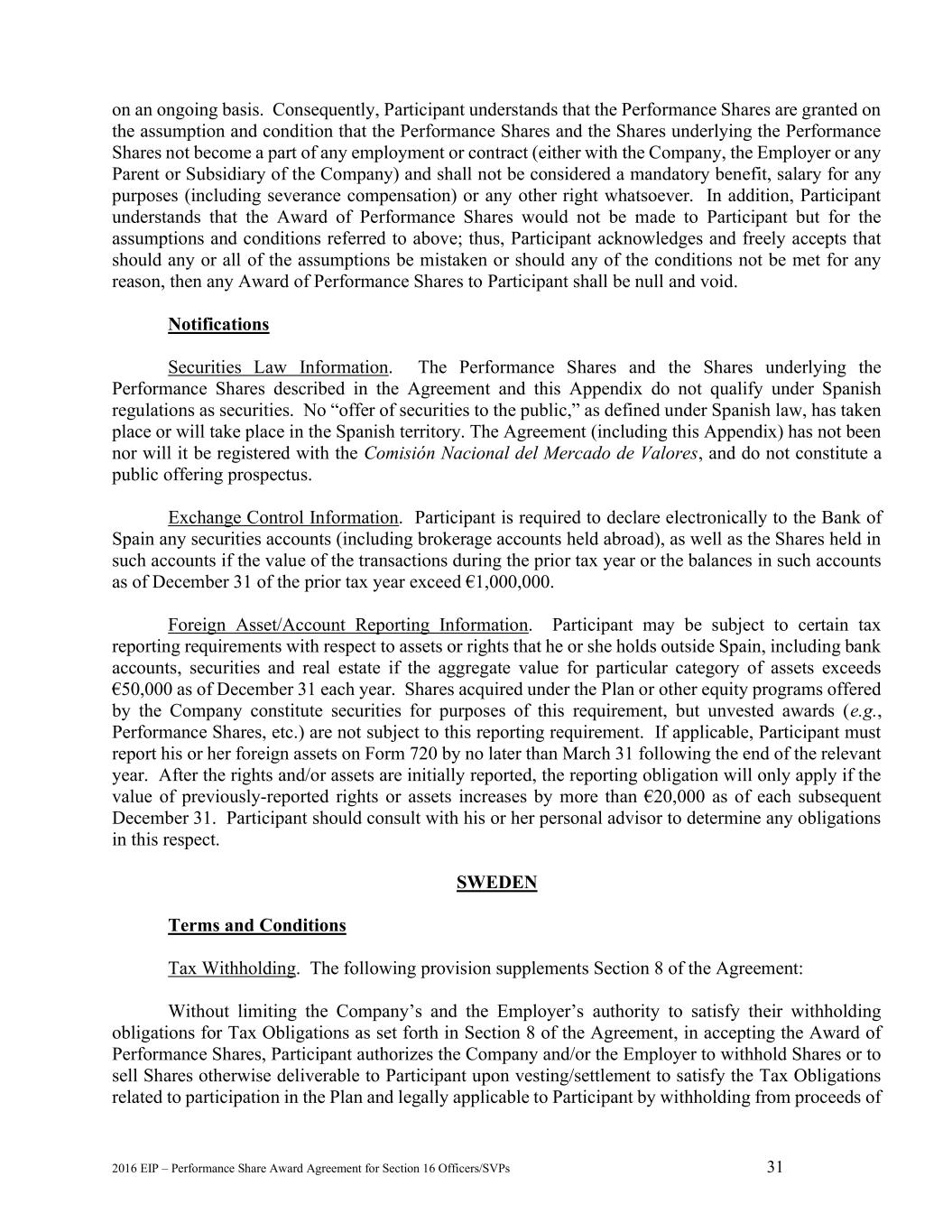 on an ongoing basis. Consequently, Participant understands that the Performance Shares are granted on the assumption and condition that the Performance Shares and the Shares underlying the Performance Shares not become a part of any employment or contract (either with the Company, the Employer or any Parent or Subsidiary of the Company) and shall not be considered a mandatory benefit, salary for any purposes (including severance compensation) or any other right whatsoever. In addition, Participant understands that the Award of Performance Shares would not be made to Participant but for the assumptions and conditions referred to above; thus, Participant acknowledges and freely accepts that should any or all of the assumptions be mistaken or should any of the conditions not be met for any reason, then any Award of Performance Shares to Participant shall be null and void.

Notifications

Securities Law Information. The Performance Shares and the Shares underlying the Performance Shares described in the Agreement and this Appendix do not qualify under Spanish regulations as securities. No “offer of securities to the public,” as defined under Spanish law, has taken place or will take place in the Spanish territory. The Agreement (including this Appendix) has not been nor will it be registered with the Comisión Nacional del Mercado de Valores, and do not constitute a public offering prospectus.

Exchange Control Information. Participant is required to declare electronically to the Bank of Spain any securities accounts (including brokerage accounts held abroad), as well as the Shares held in such accounts if the value of the transactions during the prior tax year or the balances in such accounts as of December 31 of the prior tax year exceed €1,000,000.

Foreign Asset/Account Reporting Information. Participant may be subject to certain tax reporting requirements with respect to assets or rights that he or she holds outside Spain, including bank accounts, securities and real estate if the aggregate value for particular category of assets exceeds €50,000 as of December 31 each year. Shares acquired under the Plan or other equity programs offered by the Company constitute securities for purposes of this requirement, but unvested awards (e.g., Performance Shares, etc.) are not subject to this reporting requirement. If applicable, Participant must report his or her foreign assets on Form 720 by no later than March 31 following the end of the relevant year. After the rights and/or assets are initially reported, the reporting obligation will only apply if the value of previously-reported rights or assets increases by more than €20,000 as of each subsequent December 31. Participant should consult with his or her personal advisor to determine any obligations in this respect.

SWEDEN

Terms and Conditions

Tax Withholding. The following provision supplements Section 8 of the Agreement:

Without limiting the Company’s and the Employer’s authority to satisfy their withholding obligations for Tax Obligations as set forth in Section 8 of the Agreement, in accepting the Award of Performance Shares, Participant authorizes the Company and/or the Employer to withhold Shares or to sell Shares otherwise deliverable to Participant upon vesting/settlement to satisfy the Tax Obligations related to participation in the Plan and legally applicable to Participant by withholding from proceeds of

2016 EIP – Performance Share Award Agreement for Section 16 Officers/SVPs 31